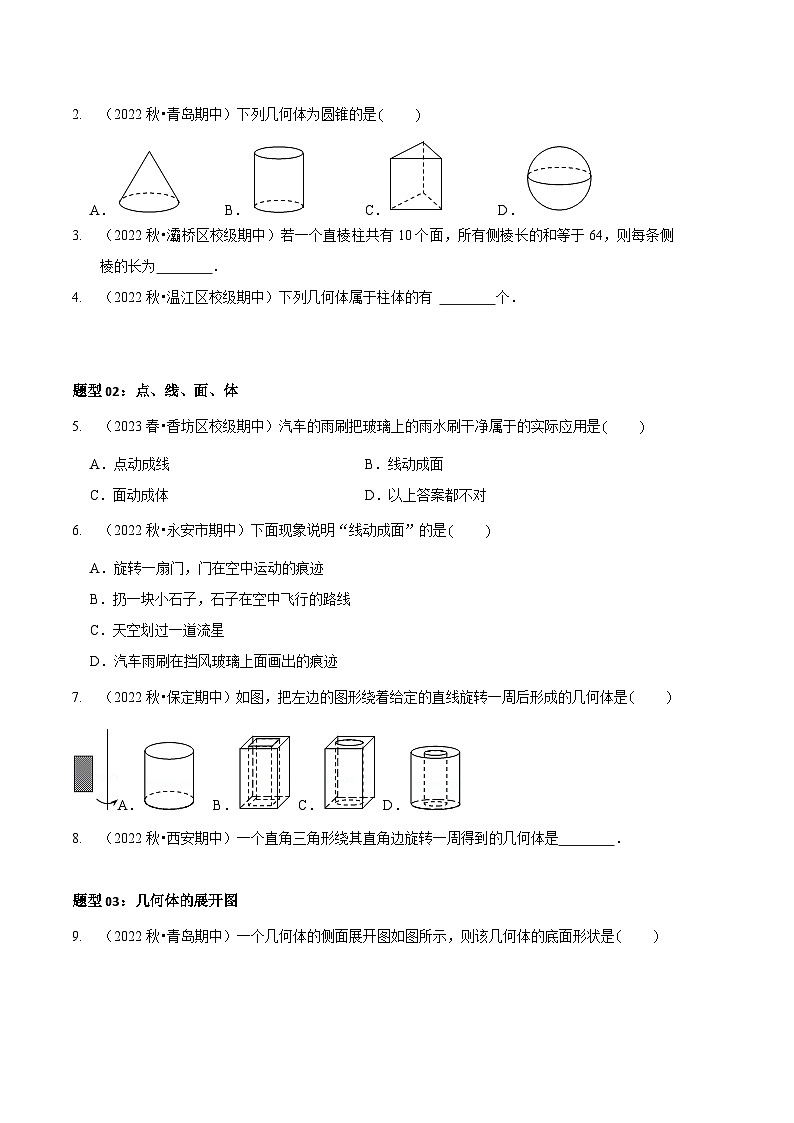 2. （2022 秋•青岛期中）下列几何体为圆锥的是(　　)

A．　B．　C．　D．

3. （2022 秋•灞桥区校级期中）若一个直棱柱共有 10 个面，所有侧棱长的和等于 64，则每条侧棱的长为________．

4. （2022 秋•温江区校级期中）下列几何体属于柱体的有 ________个．

题型 02：点、线、面、体

5. （2023 春•香坊区校级期中）汽车的雨刷把玻璃上的雨水刷干净属于的实际应用是(　　)

A．点动成线　　B．线动成面

C．面动成体　　D．以上答案都不对

6. （2022 秋•永安市期中）下面现象说明“线动成面”的是(　　)

A．旋转一扇门，门在空中运动的痕迹

B．扔一块小石子，石子在空中飞行的路线

C．天空划过一道流星

D．汽车雨刷在挡风玻璃上面画出的痕迹

7. （2022 秋•保定期中）如图，把左边的图形绕着给定的直线旋转一周后形成的几何体是(　　)

A．　B．　C．　D．

8. （2022 秋•西安期中）一个直角三角形绕其直角边旋转一周得到的几何体是________．

题型 03：几何体的展开图

9. （2022 秋•青岛期中）一个几何体的侧面展开图如图所示，则该几何体的底面形状是(　　)